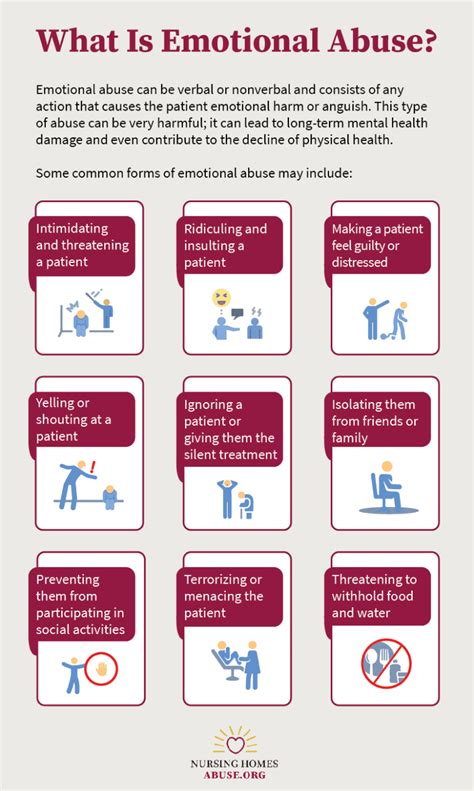 What Is Emotional Abuse?

Emotional abuse can be verbal or nonverbal and consists of any action that causes the patient emotional harm or anguish. This type of abuse can be very harmful; it can lead to long-term mental health damage and even contribute to the decline of physical health.

Some common forms of emotional abuse may include:

Intimidating and threatening a patient

Ridiculing and insulting a patient

Making a patient feel guilty or distressed

Yelling or shouting at a patient

Ignoring a patient or giving them the silent treatment

Isolating them from friends or family

Preventing them from participating in social activities

Terrorizing or menacing the patient

Threatening to withhold food and water

NURSING HOMES ABUSE.ORG